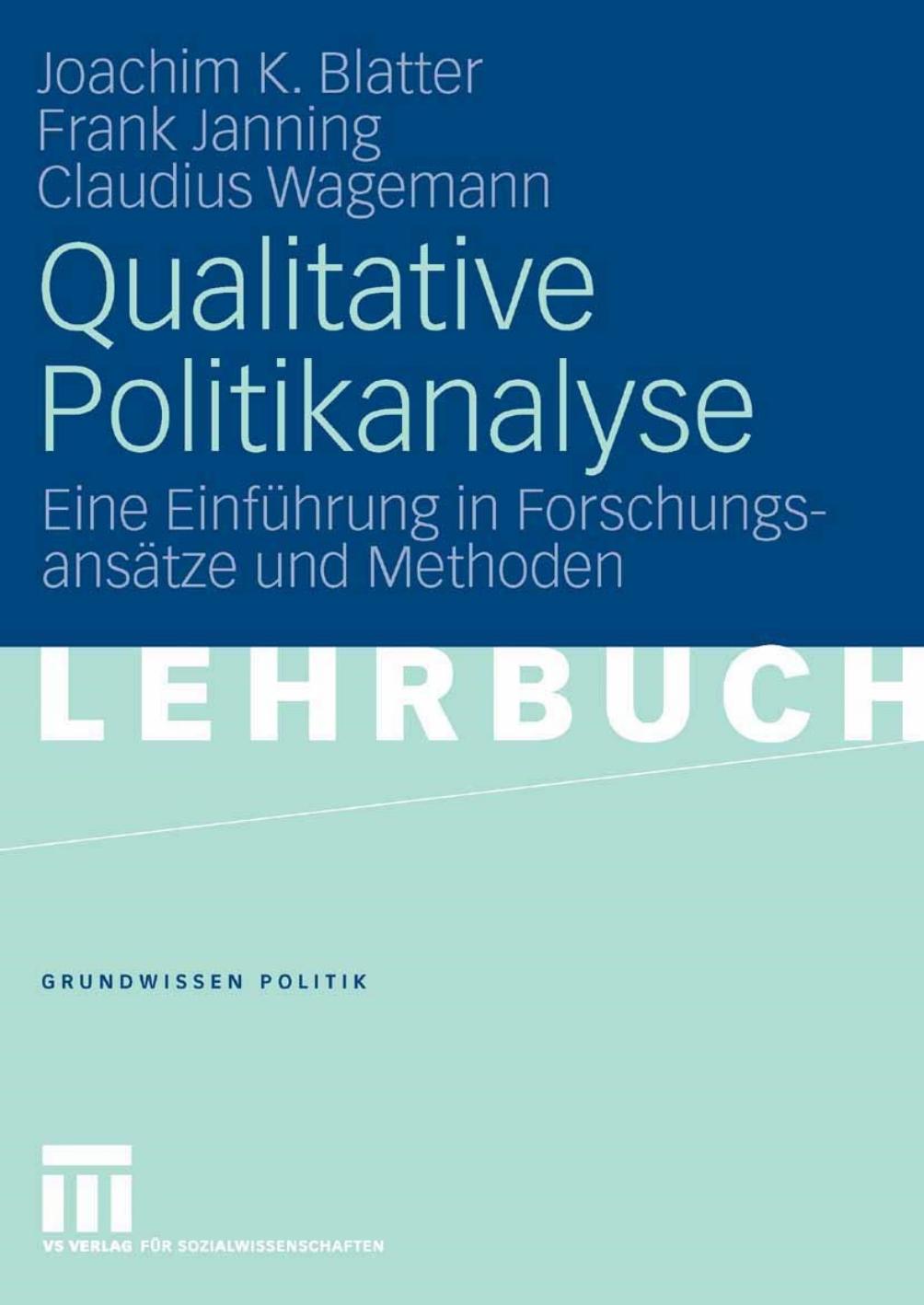 Joachim K. Blatter
Frank Janning
Claudius Wagemann

Qualitative Politikanalyse

Eine Einführung in Forschungsansätze und Methoden

LEHRBUCH

GRUNDWISSEN POLITIK

VS VERLAG FÜR SOZIALWISSENSCHAFTEN